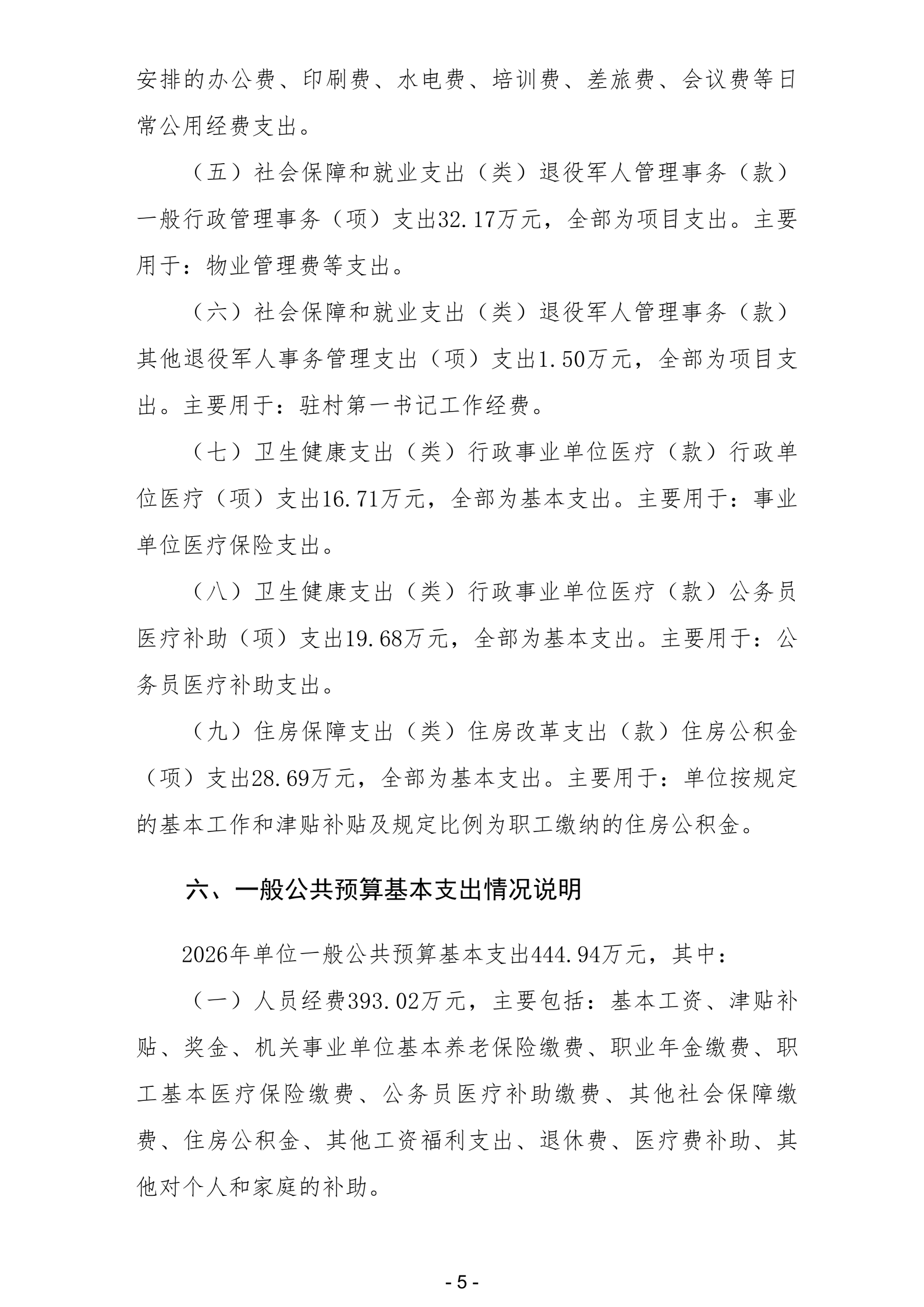 安排的办公费、印刷费、水电费、培训费、差旅费、会议费等日常公用经费支出。

（五）社会保障和就业支出（类）退役军人管理事务（款）一般行政管理事务（项）支出32.17万元，全部为项目支出。主要用于：物业管理费等支出。

（六）社会保障和就业支出（类）退役军人管理事务（款）其他退役军人事务管理支出（项）支出1.50万元，全部为项目支出。主要用于：驻村第一书记工作经费。

（七）卫生健康支出（类）行政事业单位医疗（款）行政单位医疗（项）支出16.71万元，全部为基本支出。主要用于：事业单位医疗保险支出。

（八）卫生健康支出（类）行政事业单位医疗（款）公务员医疗补助（项）支出19.68万元，全部为基本支出。主要用于：公务员医疗补助支出。

（九）住房保障支出（类）住房改革支出（款）住房公积金（项）支出28.69万元，全部为基本支出。主要用于：单位按规定的基本工作和津贴补贴及规定比例为职工缴纳的住房公积金。

六、一般公共预算基本支出情况说明

2026年单位一般公共预算基本支出444.94万元，其中：

（一）人员经费393.02万元，主要包括：基本工资、津贴补贴、奖金、机关事业单位基本养老保险缴费、职业年金缴费、职工基本医疗保险缴费、公务员医疗补助缴费、其他社会保障缴费、住房公积金、其他工资福利支出、退休费、医疗费补助、其他对个人和家庭的补助。

- 5 -